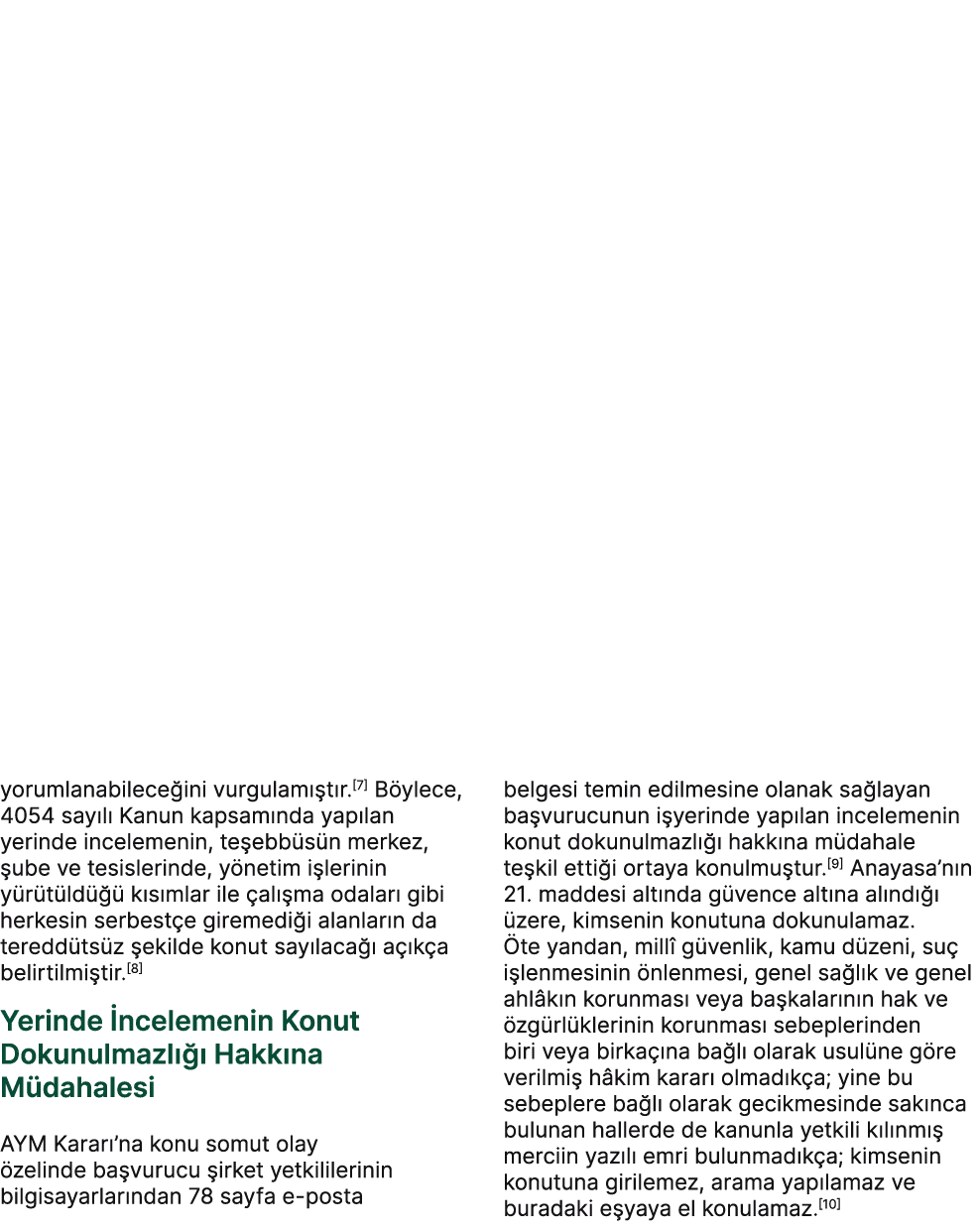 yorumlanabileceğini vurgulamıştır.[7] Böylece, 4054 sayılı Kanun kapsamında yapılan yerinde incelemenin, teşebbüsün merkez, şube ve tesislerinde, yönetim işlerinin yürütüldüğü kısımlar ile çalışma odaları gibi herkesin serbestçe giremediği alanların da tereddütsüz şekilde konut sayılacağı açıkça belirtilmiştir.[8]

Yerinde İncelemenin Konut Dokunulmazlığı Hakkına Müdahalesi

AYM Kararı'na konu somut olay özelinde başvurucu şirket yetkililerinin bilgisayarlarından 78 sayfa e-posta belgesi temin edilmesine olanak sağlayan başvurucunun işyerinde yapılan incelemenin konut dokunulmazlığı hakkına müdahale teşkil ettiği ortaya konulmuştur.[9] Anayasa'nın 21. maddesi altında güvence altına alındığı üzere, kimsenin konutuna dokunulamaz. Öte yandan, millî güvenlik, kamu düzeni, suç işlenmesinin önlenmesi, genel sağlık ve genel ahlâkın korunması veya başkalarının hak ve özgürlüklerinin korunması sebeplerinden biri veya birkaçına bağlı olarak usulüne göre verilmiş hâkim kararı olmadıkça; yine bu sebeplere bağlı olarak gecikmesinde sakınca bulunan hallerde de kanunla yetkili kılınmış merciin yazılı emri bulunmadıkça; kimsenin konutuna girilemez, arama yapılamaz ve buradaki eşyaya el konulamaz.[10]